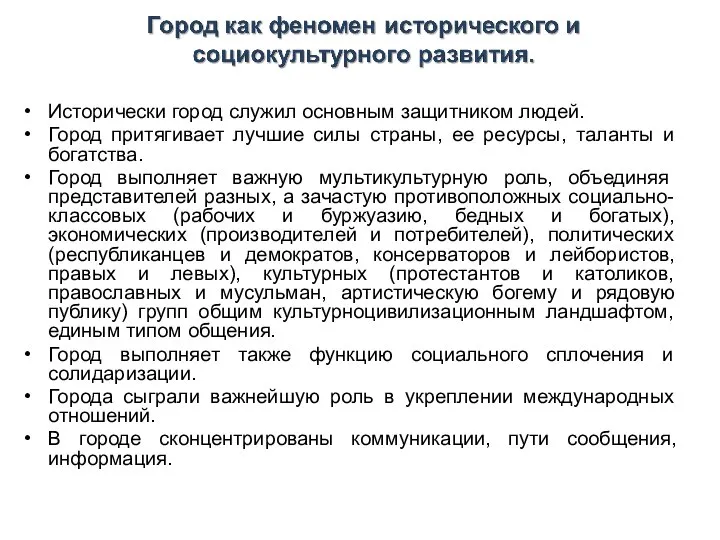 Город как феномен исторического и социокультурного развития.

• Исторически город служил основным защитником людей.
• Город притягивает лучшие силы страны, ее ресурсы, таланты и богатства.
• Город выполняет важную мультикультурную роль, объединяя представителей разных, а зачастую противоположных социально-классовых (рабочих и буржуазию, бедных и богатых), экономических (производителей и потребителей), политических (республиканцев и демократов, консерваторов и лейбористов, правых и левых), культурных (протестантов и католиков, православных и мусульман, артистическую богему и рядовую публику) групп общим культурноцивилизационным ландшафтом, единым типом общения.
• Город выполняет также функцию социального сплочения и солидаризации.
• Города сыграли важнейшую роль в укреплении международных отношений.
• В городе сконцентрированы коммуникации, пути сообщения, информация.